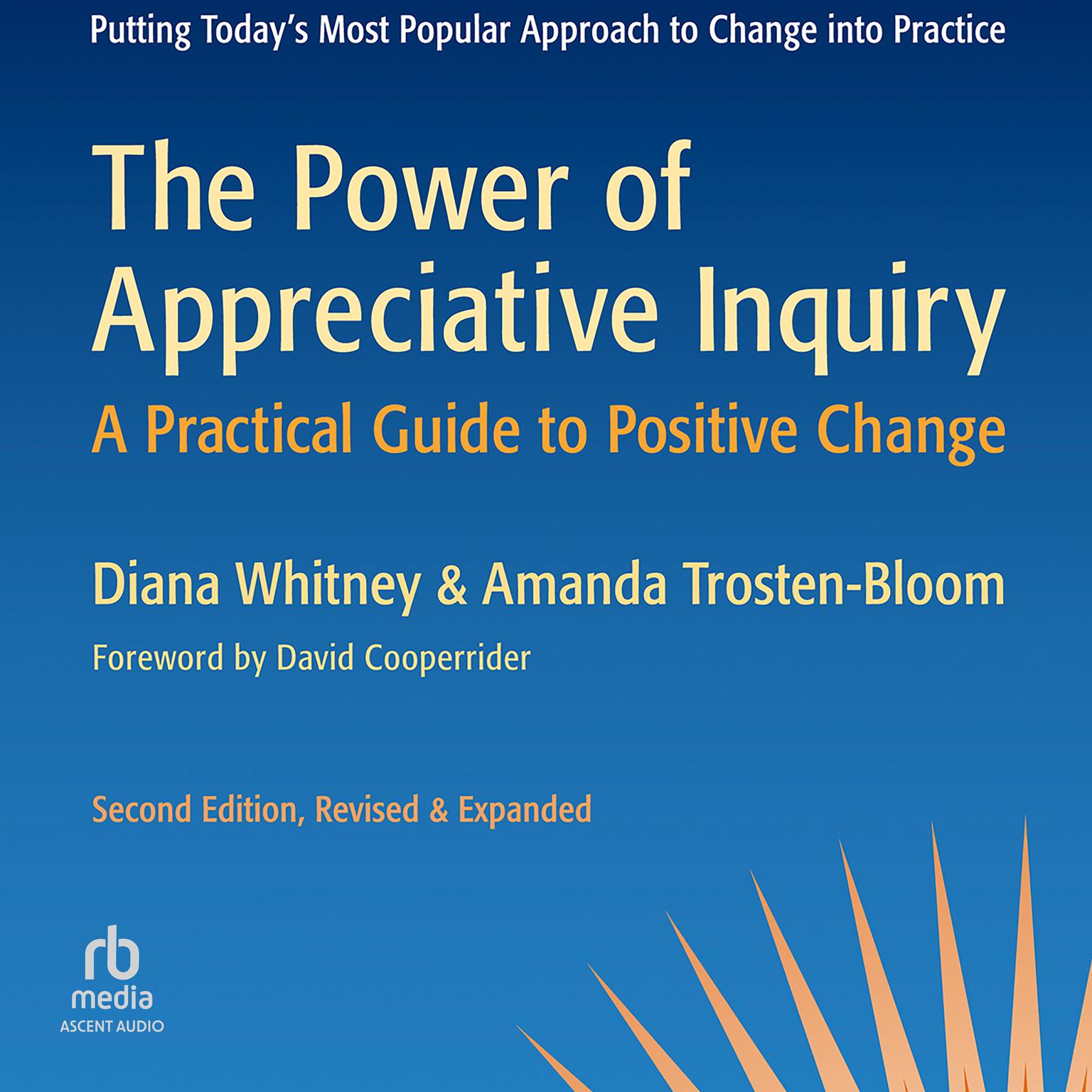 Putting Today's Most Popular Approach to Change into Practice

The Power of Appreciative Inquiry

A Practical Guide to Positive Change

Diana Whitney & Amanda Trosten-Bloom

Foreword by David Cooperrider

Second Edition, Revised & Expanded

rb media

ASCENT AUDIO